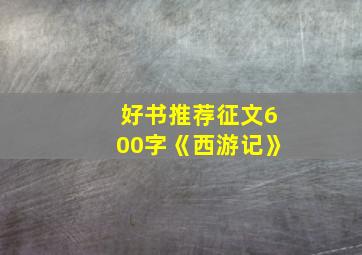 好书推荐征文600字《西游记》